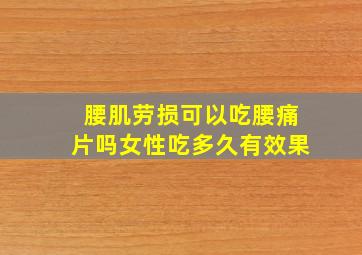 腰肌劳损可以吃腰痛片吗女性吃多久有效果